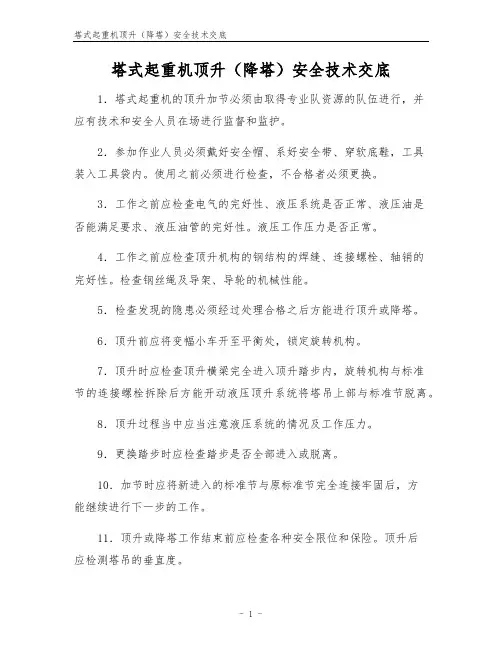 塔式起重机顶升（降塔）安全技术交底

塔式起重机顶升（降塔）安全技术交底

1．塔式起重机的顶升加节必须由取得专业队资源的队伍进行，并应有技术和安全人员在场进行监督和监护。

2．参加作业人员必须戴好安全帽、系好安全带、穿软底鞋，工具装入工具袋内。使用之前必须进行检查，不合格者必须更换。

3．工作之前应检查电气的完好性、液压系统是否正常、液压油是否能满足要求、液压油管的完好性。液压工作压力是否正常。

4．工作之前应检查顶升机构的钢结构的焊缝、连接螺栓、轴销的完好性。检查钢丝绳及导架、导轮的机械性能。

5．检查发现的隐患必须经过处理合格之后方能进行顶升或降塔。

6．顶升前应将变幅小车开至平衡处，锁定旋转机构。

7．顶升时应检查顶升横梁完全进入顶升踏步内，旋转机构与标准节的连接螺栓拆除后方能开动液压顶升系统将塔吊上部与标准节脱离。

8．顶升过程当中应当注意液压系统的情况及工作压力。

9．更换踏步时应检查踏步是否全部进入或脱离。

10．加节时应将新进入的标准节与原标准节完全连接牢固后，方能继续进行下一步的工作。

11．顶升或降塔工作结束前应检查各种安全限位和保险。顶升后应检测塔吊的垂直度。

- 1 -